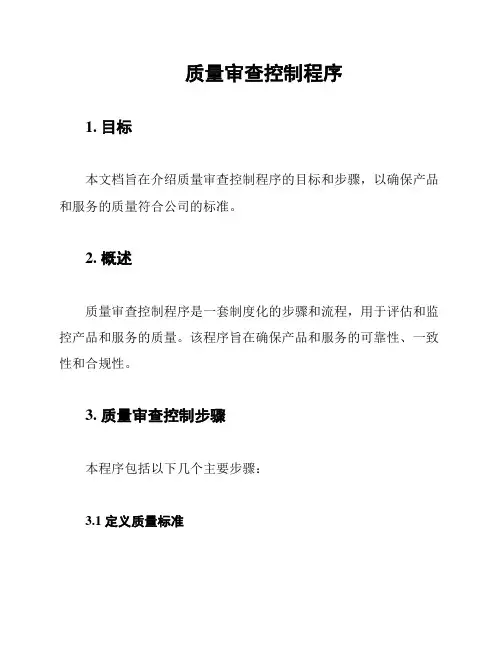 质量审查控制程序

1. 目标

本文档旨在介绍质量审查控制程序的目标和步骤，以确保产品和服务的质量符合公司的标准。

2. 概述

质量审查控制程序是一套制度化的步骤和流程，用于评估和监控产品和服务的质量。该程序旨在确保产品和服务的可靠性、一致性和合规性。

3. 质量审查控制步骤

本程序包括以下几个主要步骤：

3.1 定义质量标准